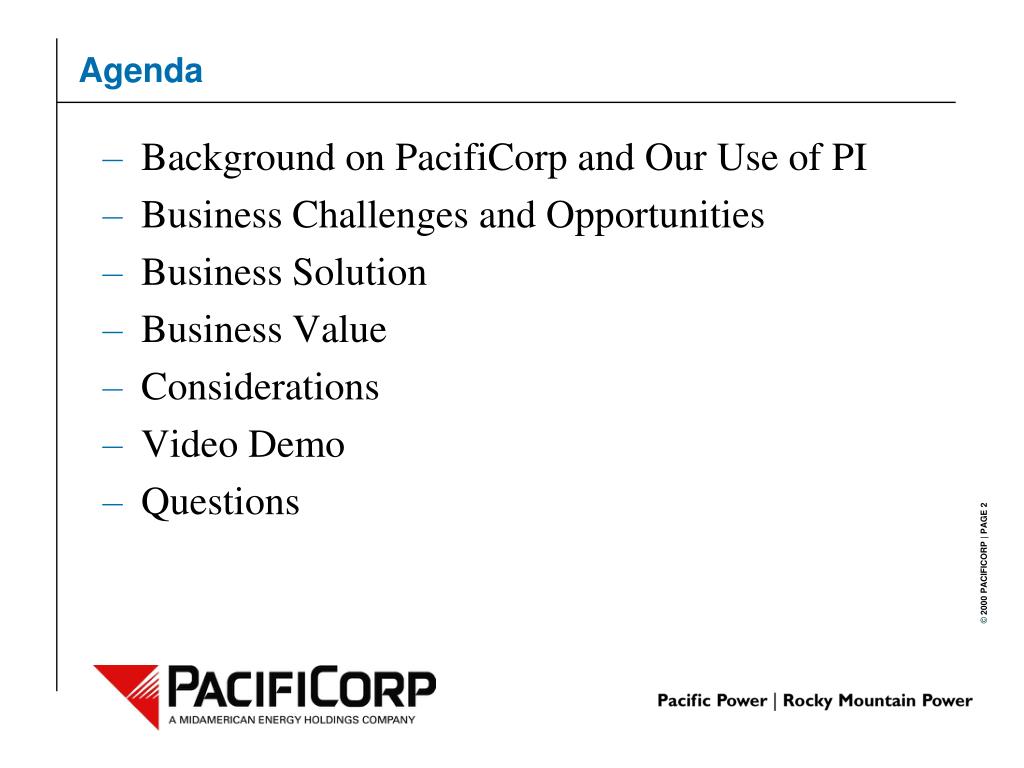 Agenda

– Background on PacifiCorp and Our Use of PI
– Business Challenges and Opportunities
– Business Solution
– Business Value
– Considerations
– Video Demo
– Questions

© 2000 PACIFICORP | PAGE 2

PACIFICORP
A MIDAMERICAN ENERGY HOLDINGS COMPANY

Pacific Power | Rocky Mountain Power